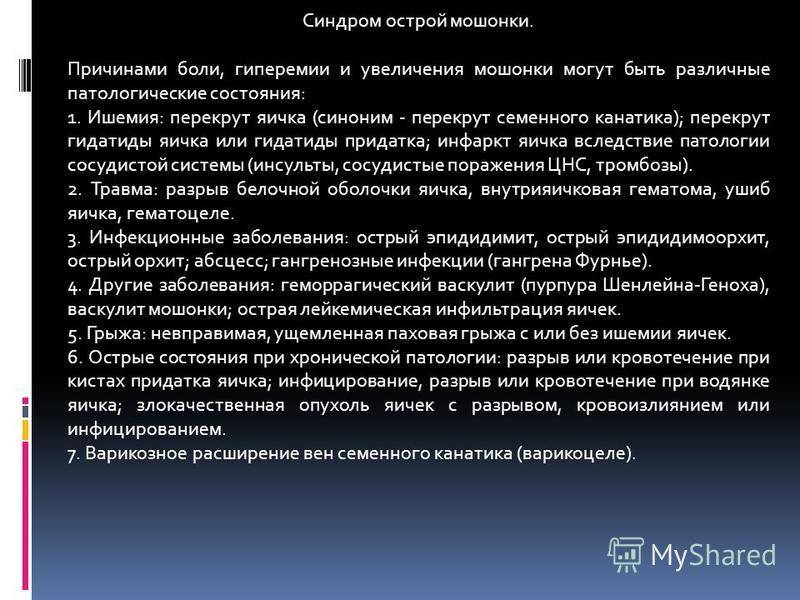 Синдром острой мошонки.

Причинами боли, гиперемии и увеличения мошонки могут быть различные патологические состояния:
1. Ишемия: перекрут яичка (синоним - перекрут семенного канатика); перекрут гидатиды яичка или гидатиды придатка; инфаркт яичка вследствие патологии сосудистой системы (инсульты, сосудистые поражения ЦНС, тромбозы).
2. Травма: разрыв белочной оболочки яичка, внутрияичковая гематома, ушиб яичка, гематоцеле.
3. Инфекционные заболевания: острый эпидидимит, острый эпидидимоорхит, острый орхит; абсцесс; гангренозные инфекции (гангрена Фурнье).
4. Другие заболевания: геморрагический васкулит (пурпура Шенлейна-Геноха), васкулит мошонки; острая лейкемическая инфильтрация яичек.
5. Грыжа: невправимая, ущемленная паховая грыжа с или без ишемии яичек.
6. Острые состояния при хронической патологии: разрыв или кровотечение при кистах придатка яичка; инфицирование, разрыв или кровотечение при водянке яичка; злокачественная опухоль яичек с разрывом, кровоизлиянием или инфицированием.
7. Варикозное расширение вен семенного канатика (варикоцеле).

MyShared